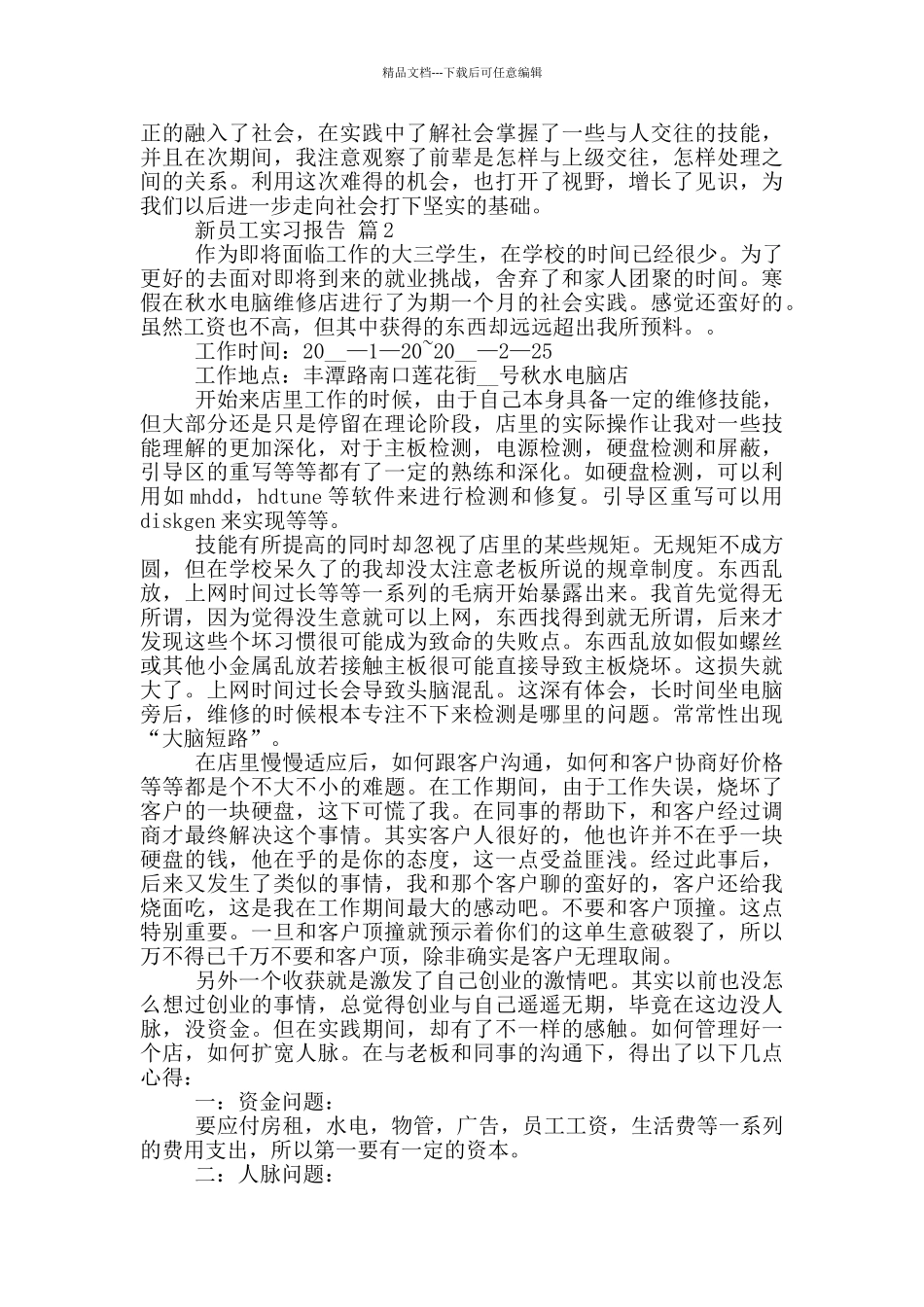 精品文档---下载后可任意编辑

正的融入了社会，在实践中了解社会掌握了一些与人交往的技能，并且在次期间，我注意观察了前辈是怎样与上级交往，怎样处理之间的关系。利用这次难得的机会，也打开了视野，增长了见识，为我们以后进一步走向社会打下坚实的基础。

新员工实习报告 篇2

作为即将面临工作的大三学生，在学校的时间已经很少。为了更好的去面对即将到来的就业挑战，舍弃了和家人团聚的时间。寒假在秋水电脑维修店进行了为期一个月的社会实践。感觉还蛮好的。虽然工资也不高，但其中获得的东西却远远超出我所预料。。

工作时间：20__—1—20~20__—2—25

工作地点：丰潭路南口莲花街__号秋水电脑店

开始来店里工作的时候，由于自己本身具备一定的维修技能，但大部分还是只是停留在理论阶段，店里的实际操作让我对一些技能理解的更加深化，对于主板检测，电源检测，硬盘检测和屏蔽，引导区的重写等等都有了一定的熟练和深化。如硬盘检测，可以利用如mhdd，hdtune等软件来进行检测和修复。引导区重写可以用diskgen来实现等等。

技能有所提高的同时却忽视了店里的某些规矩。无规矩不成方圆，但在学校呆久了的我却没太注意老板所说的规章制度。东西乱放，上网时间过长等等一系列的毛病开始暴露出来。我首先觉得无所谓，因为觉得没生意就可以上网，东西找得到就无所谓，后来才发现这些个坏习惯很可能成为致命的失败点。东西乱放如假如螺丝或其他小金属乱放若接触主板很可能直接导致主板烧坏。这损失就大了。上网时间过长会导致头脑混乱。这深有体会，长时间坐电脑旁后，维修的时候根本专注不下来检测是哪里的问题。常常性出现“大脑短路”。

在店里慢慢适应后，如何跟客户沟通，如何和客户协商好价格等等都是个不大不小的难题。在工作期间，由于工作失误，烧坏了客户的一块硬盘，这下可慌了我。在同事的帮助下，和客户经过调商才最终解决这个事情。其实客户人很好的，他也许并不在乎一块硬盘的钱，他在乎的是你的态度，这一点受益匪浅。经过此事后，后来又发生了类似的事情，我和那个客户聊的蛮好的，客户还给我烧面吃，这是我在工作期间最大的感动吧。不要和客户顶撞。这点特别重要。一旦和客户顶撞就预示着你们的这单生意破裂了，所以万不得已千万不要和客户顶，除非确实是客户无理取闹。

另外一个收获就是激发了自己创业的激情吧。其实以前也没怎么想过创业的事情，总觉得创业与自己遥遥无期，毕竟在这边没人脉，没资金。但在实践期间，却有了不一样的感触。如何管理好一个店，如何扩宽人脉。在与老板和同事的沟通下，得出了以下几点心得：

一：资金问题：

要应付房租，水电，物管，广告，员工工资，生活费等一系列的费用支出，所以第一要有一定的资本。

二：人脉问题：